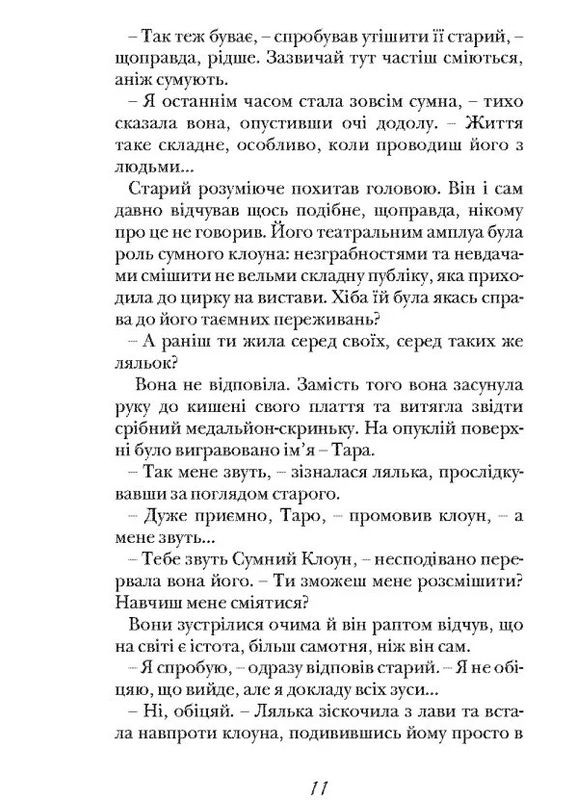 – Так теж буває, – спробував утішити її старий, – щоправда, рідше. Зазвичай тут частіш сміються, аніж сумують.

– Я останнім часом стала зовсім сумна, – тихо сказала вона, опустивши очі додолу. – Життя таке складне, особливо, коли проводиш його з людьми...

Старий розуміюче похитав головою. Він і сам давно відчував щось подібне, щоправда, нікому про це не говорив. Його театральним амплуа була роль сумного клоуна: незграбностями та невдачами смішити не вельми складну публіку, яка приходила до цирку на вистави. Хіба їй була якась справа до його таємних переживань?

– А раніш ти жила серед своїх, серед таких же ляльок?

Вона не відповіла. Замість того вона засунула руку до кишені свого плаття та витягла звідти срібний медальйон-скриньку. На опуклій поверхні було вигравовано ім'я – Тара.

– Так мене звуть, – зізналася лялька, прослідкувавши за поглядом старого.

– Дуже приємно, Таро, – промовив клоун, – а мене звуть...

– Тебе звуть Сумний Клоун, – несподівано перервала вона його. – Ти зможеш мене розсмішити? Навчиш мене сміятися?

Вони зустрілися очима й він раптом відчув, що на світі є істота, більш самотня, ніж він сам.

– Я спробую, – одразу відповів старий. – Я не обіцяю, що вийде, але я докладу всіх зуси...

– Ні, обіцяй. – Лялька зіскочила з лави та встала навпроти клоуна, подивившись йому просто в

11